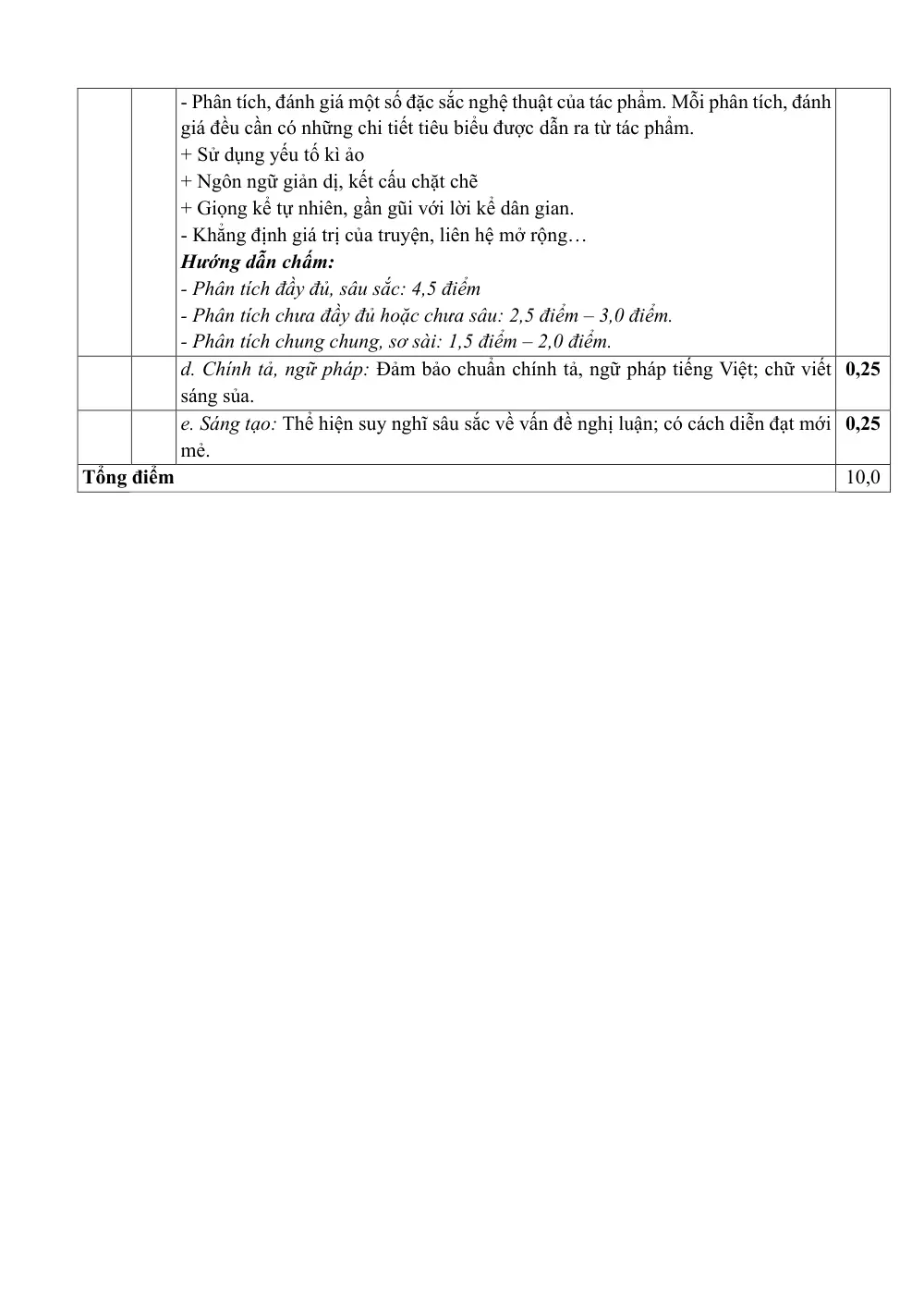 |  |  | - Phân tích, đánh giá một số đặc sắc nghệ thuật của tác phẩm. Mỗi phân tích, đánh giá đều cần có những chi tiết tiêu biểu được dẫn ra từ tác phẩm. + Sử dụng yếu tố kì ảo + Ngôn ngữ giản dị, kết cấu chặt chẽ + Giọng kể tự nhiên, gần gũi với lời kể dân gian. - Khẳng định giá trị của truyện, liên hệ mở rộng… Hướng dẫn chấm: - Phân tích đầy đủ, sâu sắc: 4,5 điểm - Phân tích chưa đầy đủ hoặc chưa sâu: 2,5 điểm – 3,0 điểm. - Phân tích chung chung, sơ sài: 1,5 điểm – 2,0 điểm. |  |
|---|---|---|---|
|  |  | d. Chính tả, ngữ pháp: Đảm bảo chuẩn chính tả, ngữ pháp tiếng Việt; chữ viết sáng sủa. | 0,25 |
|  |  | e. Sáng tạo: Thể hiện suy nghĩ sâu sắc về vấn đề nghị luận; có cách diễn đạt mới mẻ. | 0,25 |
| Tổng điểm |  |  | 10,0 |